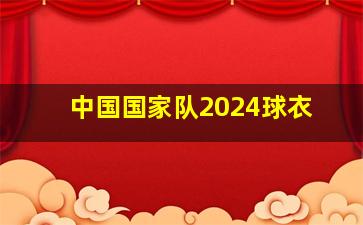 中国国家队2024球衣